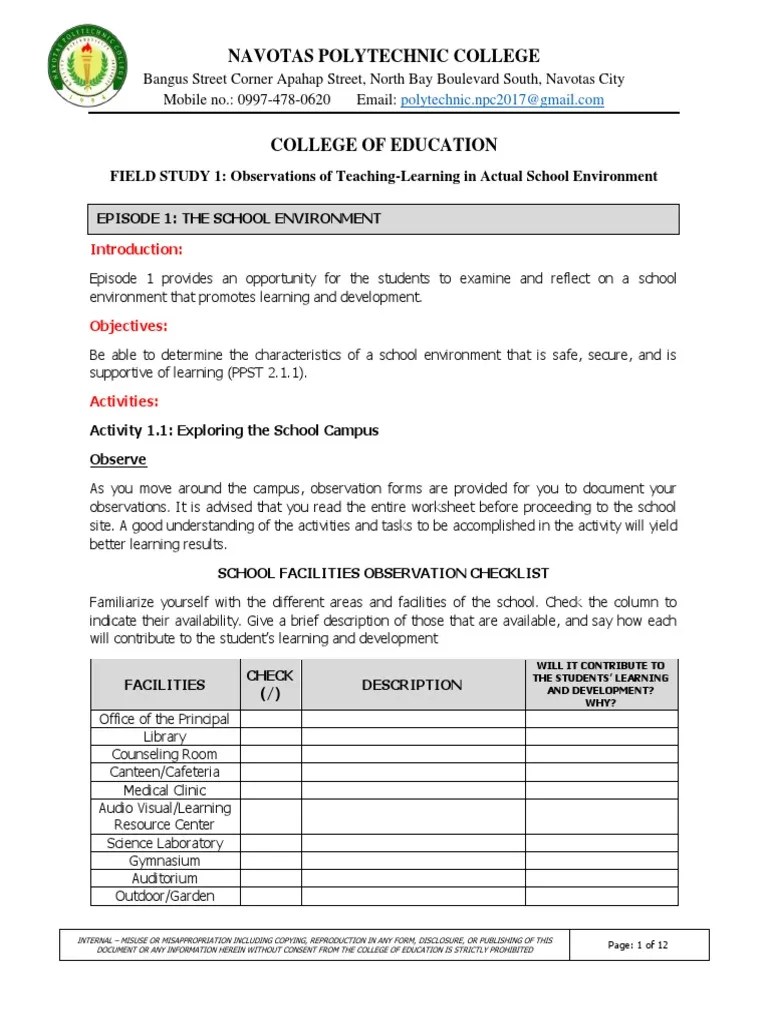 NAVOTAS POLYTECHNIC COLLEGE
Bangus Street Corner Apahap Street, North Bay Boulevard South, Navotas City
Mobile no.: 0997-478-0620 Email: polytechnic.npc2017@gmail.com

COLLEGE OF EDUCATION

FIELD STUDY 1: Observations of Teaching-Learning in Actual School Environment

EPISODE 1: THE SCHOOL ENVIRONMENT

Introduction:

Episode 1 provides an opportunity for the students to examine and reflect on a school environment that promotes learning and development.

Objectives:

Be able to determine the characteristics of a school environment that is safe, secure, and is supportive of learning (PPST 2.1.1).

Activities:

Activity 1.1: Exploring the School Campus

Observe

As you move around the campus, observation forms are provided for you to document your observations. It is advised that you read the entire worksheet before proceeding to the school site. A good understanding of the activities and tasks to be accomplished in the activity will yield better learning results.

SCHOOL FACILITIES OBSERVATION CHECKLIST

Familiarize yourself with the different areas and facilities of the school. Check the column to indicate their availability. Give a brief description of those that are available, and say how each will contribute to the student's learning and development

| FACILITIES | CHECK (/) | DESCRIPTION | WILL IT CONTRIBUTE TO THE STUDENTS' LEARNING AND DEVELOPMENT? WHY? |
|---|---|---|---|
| Office of the Principal | | | |
| Library | | | |
| Counseling Room | | | |
| Canteen/Cafeteria | | | |
| Medical Clinic | | | |
| Audio Visual/Learning Resource Center | | | |
| Science Laboratory | | | |
| Gymnasium | | | |
| Auditorium | | | |
| Outdoor/Garden | | | |

INTERNAL – MISUSE OR MISAPPROPRIATION INCLUDING COPYING, REPRODUCTION IN ANY FORM, DISCLOSURE, OR PUBLISHING OF THIS DOCUMENT OR ANY INFORMATION HEREIN WITHOUT CONSENT FROM THE COLLEGE OF EDUCATION IS STRICTLY PROHIBITED

Page: 1 of 12